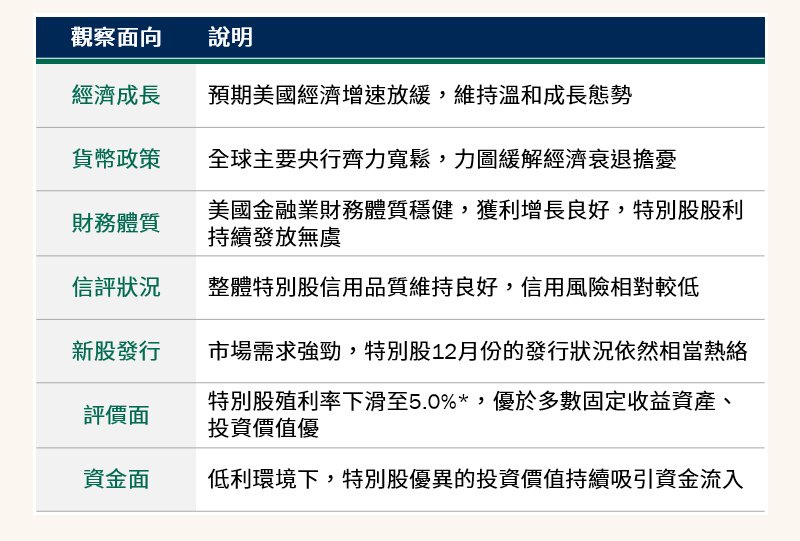 | 觀察面向 | 說明 |
|---|---|
| 經濟成長 | 預期美國經濟增速放緩，維持溫和成長態勢 |
| 貨幣政策 | 全球主要央行齊力寬鬆，力圖緩解經濟衰退擔憂 |
| 財務體質 | 美國金融業財務體質穩健，獲利增長良好，特別股股利持續發放無虞 |
| 信評狀況 | 整體特別股信用品質維持良好，信用風險相對較低 |
| 新股發行 | 市場需求強勁，特別股12月份的發行狀況依然相當熱絡 |
| 評價面 | 特別股殖利率下滑至5.0%*，優於多數固定收益資產、投資價值優 |
| 資金面 | 低利環境下，特別股優異的投資價值持續吸引資金流入 |